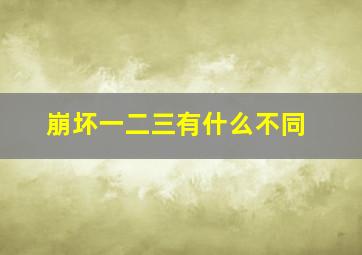 崩坏一二三有什么不同